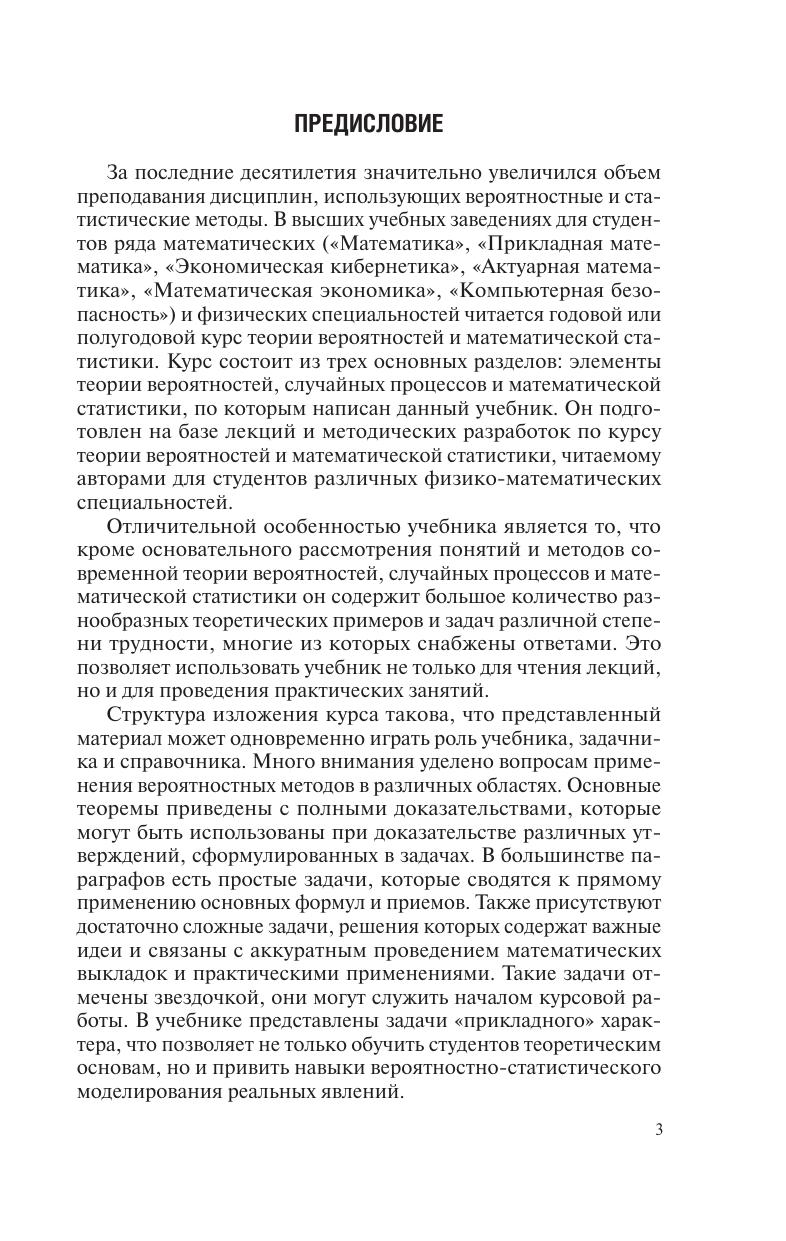 ПРЕДИСЛОВИЕ

За последние десятилетия значительно увеличился объем преподавания дисциплин, использующих вероятностные и статистические методы. В высших учебных заведениях для студентов ряда математических («Математика», «Прикладная математика», «Экономическая кибернетика», «Актуарная математика», «Математическая экономика», «Компьютерная безопасность») и физических специальностей читается годовой или полугодовой курс теории вероятностей и математической статистики. Курс состоит из трех основных разделов: элементы теории вероятностей, случайных процессов и математической статистики, по которым написан данный учебник. Он подготовлен на базе лекций и методических разработок по курсу теории вероятностей и математической статистики, читаемому авторами для студентов различных физико-математических специальностей.

Отличительной особенностью учебника является то, что кроме основательного рассмотрения понятий и методов современной теории вероятностей, случайных процессов и математической статистики он содержит большое количество разнообразных теоретических примеров и задач различной степени трудности, многие из которых снабжены ответами. Это позволяет использовать учебник не только для чтения лекций, но и для проведения практических занятий.

Структура изложения курса такова, что представленный материал может одновременно играть роль учебника, задачника и справочника. Много внимания уделено вопросам применения вероятностных методов в различных областях. Основные теоремы приведены с полными доказательствами, которые могут быть использованы при доказательстве различных утверждений, сформулированных в задачах. В большинстве параграфов есть простые задачи, которые сводятся к прямому применению основных формул и приемов. Также присутствуют достаточно сложные задачи, решения которых содержат важные идеи и связаны с аккуратным проведением математических выкладок и практическими применениями. Такие задачи отмечены звездочкой, они могут служить началом курсовой работы. В учебнике представлены задачи «прикладного» характера, что позволяет не только обучить студентов теоретическим основам, но и привить навыки вероятностно-статистического моделирования реальных явлений.

3